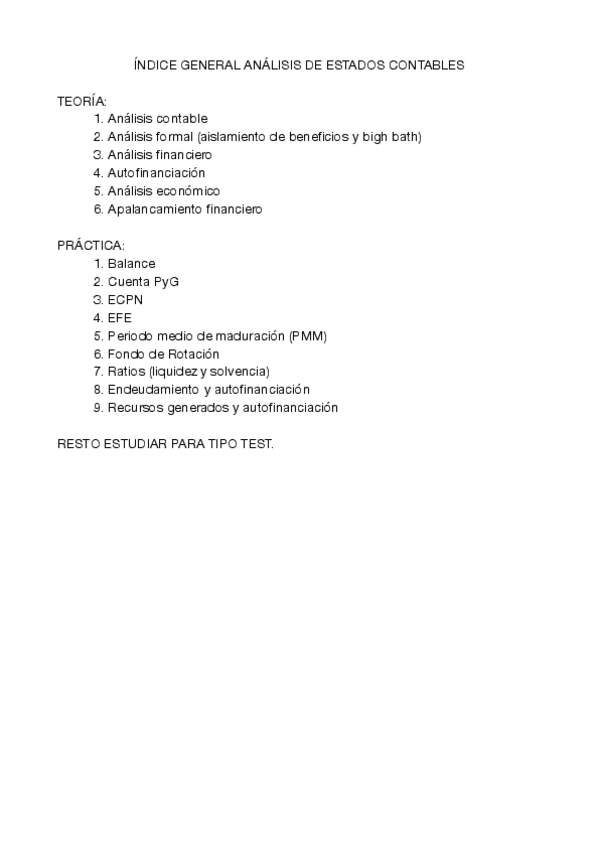 ÍNDICE GENERAL ANÁLISIS DE ESTADOS CONTABLES

TEORÍA:
1. Análisis contable
2. Análisis formal (aislamiento de beneficios y bigh bath)
3. Análisis financiero
4. Autofinanciación
5. Análisis económico
6. Apalancamiento financiero

PRÁCTICA:
1. Balance
2. Cuenta PyG
3. ECPN
4. EFE
5. Periodo medio de maduración (PMM)
6. Fondo de Rotación
7. Ratios (liquidez y solvencia)
8. Endeudamiento y autofinanciación
9. Recursos generados y autofinanciación

RESTO ESTUDIAR PARA TIPO TEST.